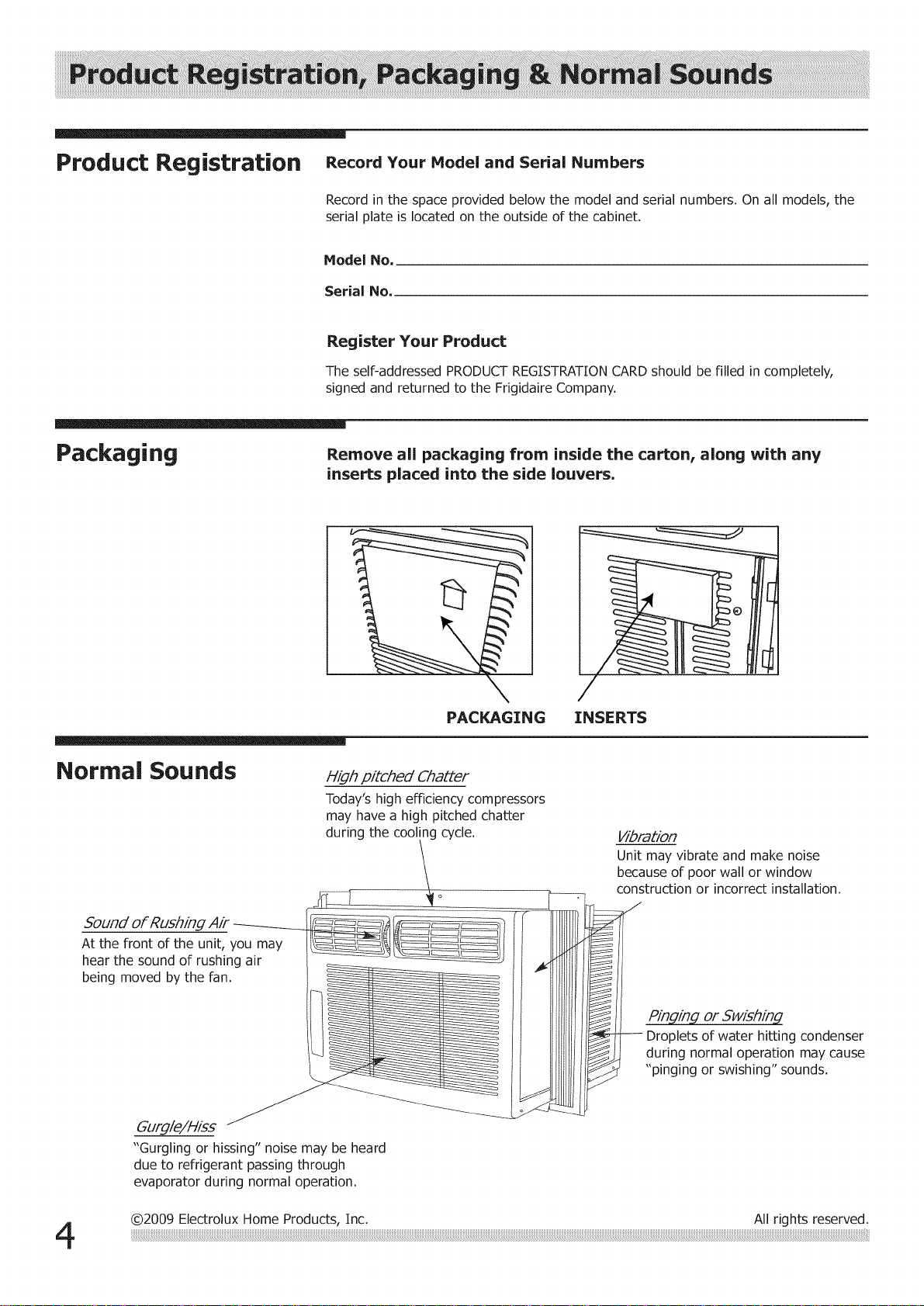 Product Registration, Packaging & Normal Sounds

Product Registration

Record Your Model and Serial Numbers

Record in the space provided below the model and serial numbers. On all models, the serial plate is located on the outside of the cabinet.

Model No. ____

Serial No. ____

Register Your Product

The self-addressed PRODUCT REGISTRATION CARD should be filled in completely, signed and returned to the Frigidaire Company.

Packaging

Remove all packaging from inside the carton, along with any inserts placed into the side louvers.

PACKAGING INSERTS

Normal Sounds

High pitched Chatter
Today's high efficiency compressors may have a high pitched chatter during the cooling cycle.

Vibration
Unit may vibrate and make noise because of poor wall or window construction or incorrect installation.

Sound of Rushing Air
At the front of the unit, you may hear the sound of rushing air being moved by the fan.

Pinging or Swishing
Droplets of water hitting condenser during normal operation may cause "pinging or swishing" sounds.

Gurgle/Hiss
"Gurgling or hissing" noise may be heard due to refrigerant passing through evaporator during normal operation.

4 ©2009 Electrolux Home Products, Inc. All rights reserved.